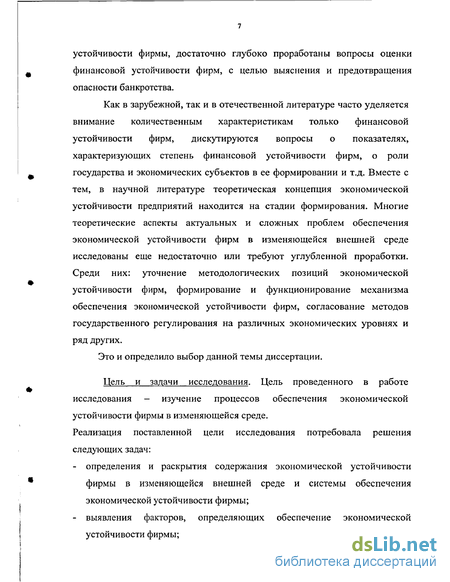 7

устойчивости фирмы, достаточно глубоко проработаны вопросы оценки финансовой устойчивости фирм, с целью выяснения и предотвращения опасности банкротства.

Как в зарубежной, так и в отечественной литературе часто уделяется внимание количественным характеристикам только финансовой устойчивости фирм, дискутируются вопросы о показателях, характеризующих степень финансовой устойчивости фирм, о роли государства и экономических субъектов в ее формировании и т.д. Вместе с тем, в научной литературе теоретическая концепция экономической устойчивости предприятий находится на стадии формирования. Многие теоретические аспекты актуальных и сложных проблем обеспечения экономической устойчивости фирм в изменяющейся внешней среде исследованы еще недостаточно или требуют углубленной проработки. Среди них: уточнение методологических позиций экономической устойчивости фирм, формирование и функционирование механизма обеспечения экономической устойчивости фирм, согласование методов государственного регулирования на различных экономических уровнях и ряд других.

Это и определило выбор данной темы диссертации.

Цель и задачи исследования. Цель проведенного в работе исследования – изучение процессов обеспечения экономической устойчивости фирмы в изменяющейся среде.

Реализация поставленной цели исследования потребовала решения следующих задач:

- определения и раскрытия содержания экономической устойчивости фирмы в изменяющейся внешней среде и системы обеспечения экономической устойчивости фирмы;

- выявления факторов, определяющих обеспечение экономической устойчивости фирмы;

dsLib.net
библиотека диссертаций